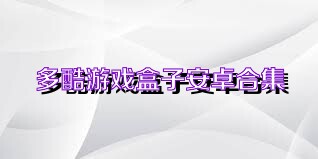 多酷游戏盒子安卓合集